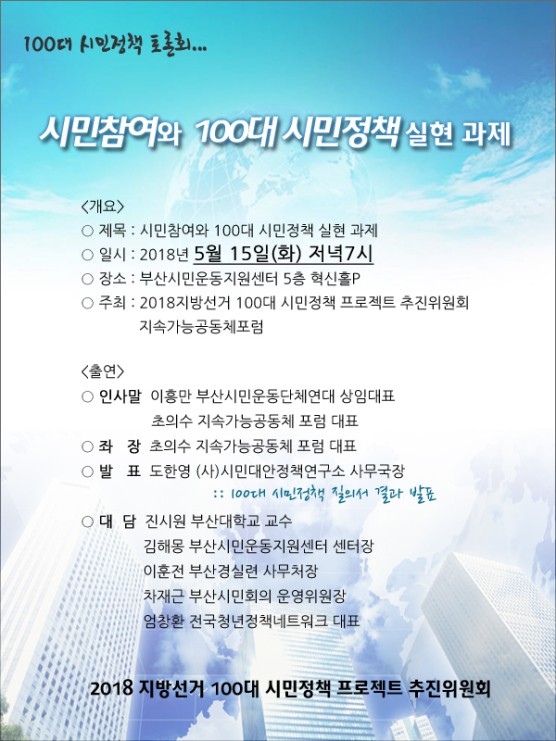 100대 시민정책 토론회...

시민참여와 100대 시민정책 실현 과제

<개요>
○ 제목 : 시민참여와 100대 시민정책 실현 과제
○ 일시 : 2018년 5월 15일(화) 저녁7시
○ 장소 : 부산시민운동지원센터 5층 혁신홀P
○ 주최 : 2018지방선거 100대 시민정책 프로젝트 추진위원회
지속가능공동체포럼

<출연>
○ 인사말 이흥만 부산시민운동단체연대 상임대표
초의수 지속가능공동체 포럼 대표
○ 좌 장 초의수 지속가능공동체 포럼 대표
○ 발 표 도한영 (사)시민대안정책연구소 사무국장
:: 100대 시민정책 질의서 결과 발표
○ 대 담 진시원 부산대학교 교수
김해몽 부산시민운동지원센터 센터장
이훈전 부산경실련 사무처장
차재근 부산시민회의 운영위원장
엄창환 전국청년정책네트워크 대표

2018 지방선거 100대 시민정책 프로젝트 추진위원회